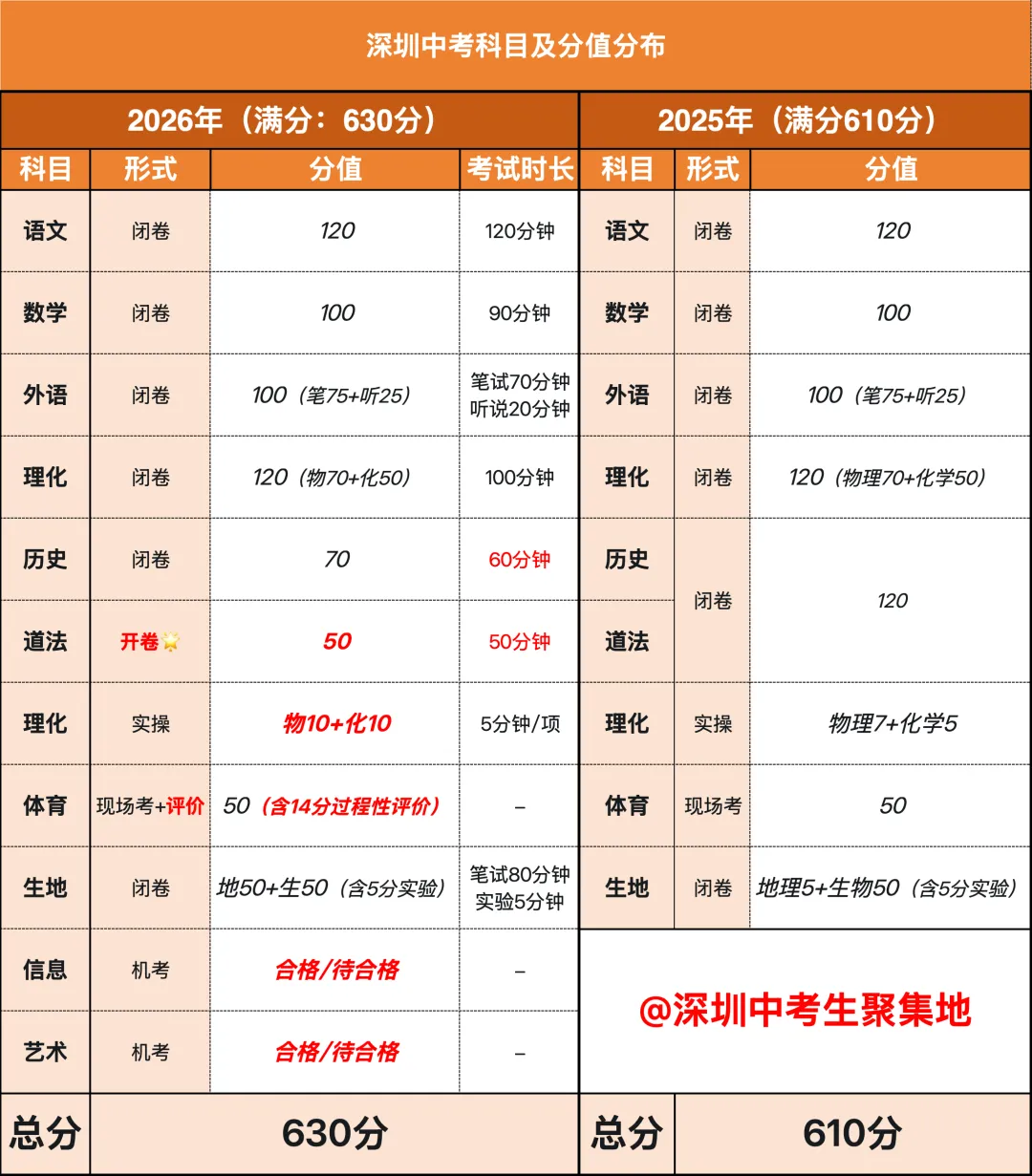 深圳中考科目及分值分布

2026年（满分：630分）

| 科目 | 形式 | 分值 | 考试时长 |
|---|---|---|---|
| 语文 | 闭卷 | 120 | 120分钟 |
| 数学 | 闭卷 | 100 | 90分钟 |
| 外语 | 闭卷 | 100（笔75+听25） | 笔试70分钟 听说20分钟 |
| 理化 | 闭卷 | 120（物70+化50） | 100分钟 |
| 历史 | 闭卷 | 70 | 60分钟 |
| 道法 | 开卷 | 50 | 50分钟 |
| 理化 | 实操 | 物10+化10 | 5分钟/项 |
| 体育 | 现场考+评价 | 50（含14分过程性评价） | – |
| 生地 | 闭卷 | 地50+生50（含5分实验） | 笔试80分钟 实验5分钟 |
| 信息 | 机考 | 合格/待合格 | – |
| 艺术 | 机考 | 合格/待合格 | – |
| 总分 | 630分 | | |

2025年（满分610分）

| 科目 | 形式 | 分值 |
|---|---|---|
| 语文 | 闭卷 | 120 |
| 数学 | 闭卷 | 100 |
| 外语 | 闭卷 | 100（笔75+听25） |
| 理化 | 闭卷 | 120（物理70+化学50） |
| 历史 | 闭卷 | 120 |
| 道法 | 闭卷 | 120 |
| 理化 | 实操 | 物理7+化学5 |
| 体育 | 现场考 | 50 |
| 生地 | 闭卷 | 地理5+生物50（含5分实验） |
| 总分 | 610分 | |

@深圳中考生聚集地